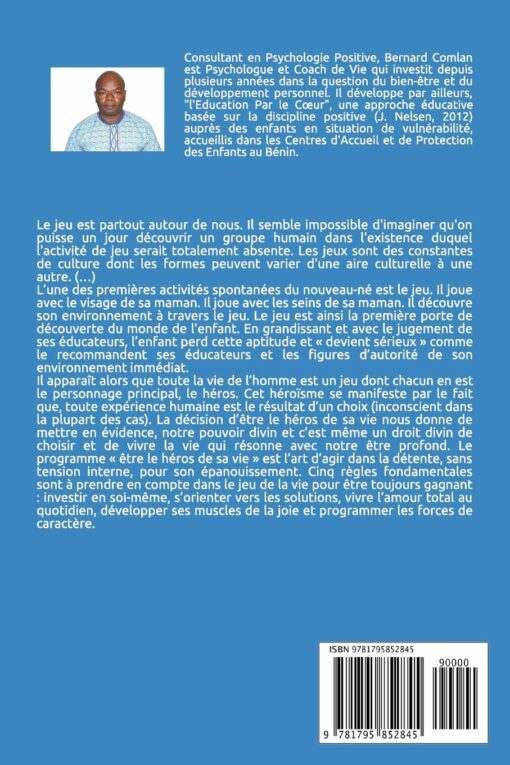 Consultant en Psychologie Positive, Bernard Comlan est Psychologue et Coach de Vie qui investit depuis plusieurs années dans la question du bien-être et du développement personnel. Il développe par ailleurs, "l'Education Par le Cœur", une approche éducative basée sur la discipline positive (J. Nelsen, 2012) auprès des enfants en situation de vulnérabilité, accueillis dans les Centres d'Accueil et de Protection des Enfants au Bénin.

Le jeu est partout autour de nous. Il semble impossible d'imaginer qu'on puisse un jour découvrir un groupe humain dans l'existence duquel l'activité de jeu serait totalement absente. Les jeux sont des constantes de culture dont les formes peuvent varier d'une aire culturelle à une autre. (…)
L'une des premières activités spontanées du nouveau-né est le jeu. Il joue avec le visage de sa maman. Il joue avec les seins de sa maman. Il découvre son environnement à travers le jeu. Le jeu est ainsi la première porte de découverte du monde de l'enfant. En grandissant et avec le jugement de ses éducateurs, l'enfant perd cette aptitude et « devient sérieux » comme le recommandent ses éducateurs et les figures d'autorité de son environnement immédiat.
Il apparaît alors que toute la vie de l'homme est un jeu dont chacun en est le personnage principal, le héros. Cet héroïsme se manifeste par le fait que, toute expérience humaine est le résultat d'un choix (inconscient dans la plupart des cas). La décision d'être le héros de sa vie nous donne de mettre en évidence, notre pouvoir divin et c'est même un droit divin de choisir et de vivre la vie qui résonne avec notre être profond. Le programme « être le héros de sa vie » est l'art d'agir dans la détente, sans tension interne, pour son épanouissement. Cinq règles fondamentales sont à prendre en compte dans le jeu de la vie pour être toujours gagnant : investir en soi-même, s'orienter vers les solutions, vivre l'amour total au quotidien, développer ses muscles de la joie et programmer les forces de caractère.

ISBN 9781795852845
90000
9 781795 852845